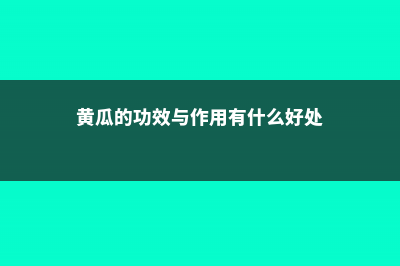 黄瓜的功效与作用有什么好处